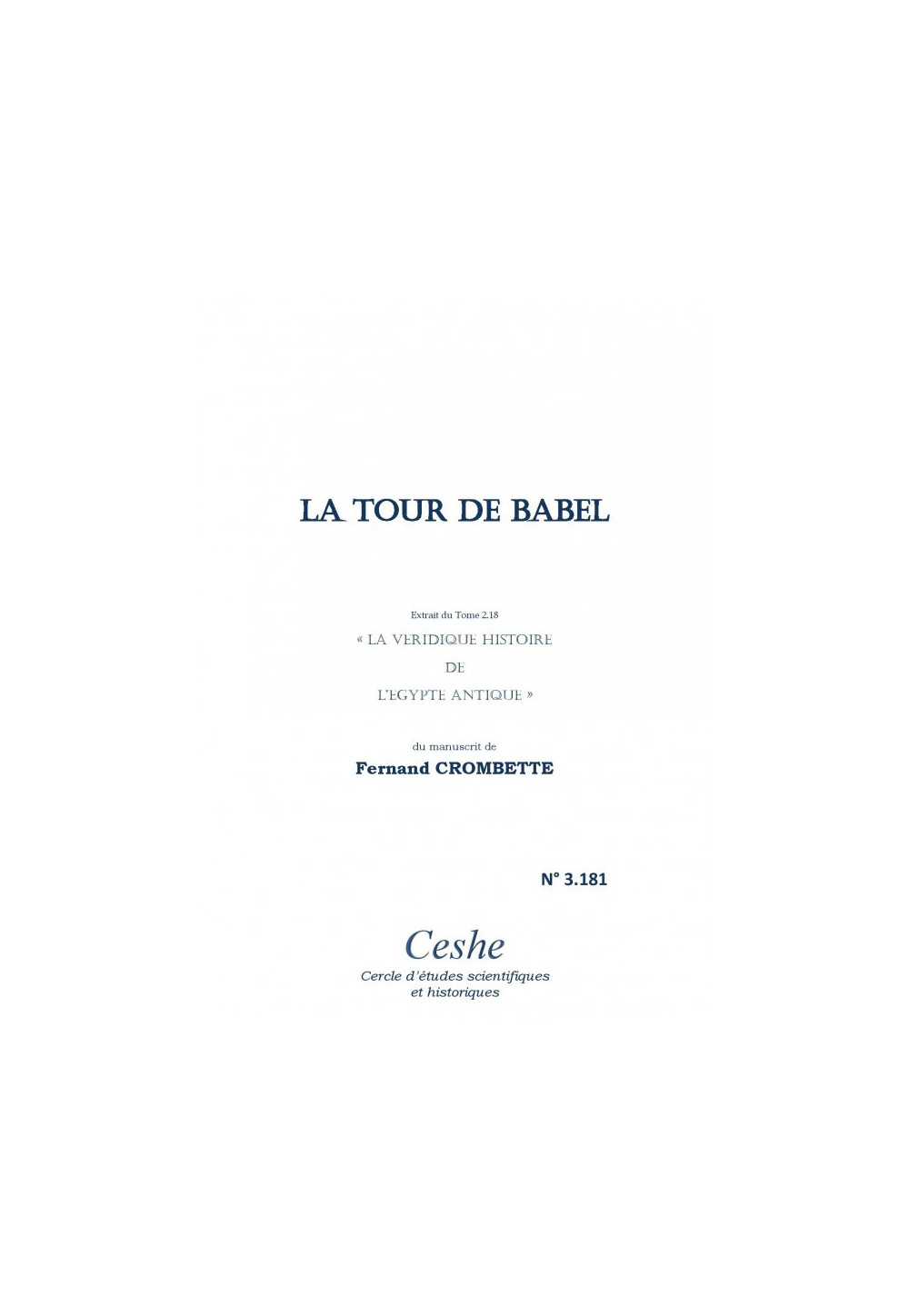 LA TOUR DE BABEL

Extrait du Tome 2.18

« LA VERIDIQUE HISTOIRE
DE
L'EGYPTE ANTIQUE »

du manuscrit de
Fernand CROMBETTE

N° 3.181

Ceshe
Cercle d'études scientifiques et historiques